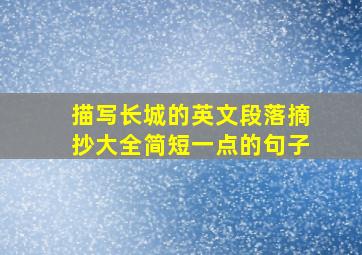 描写长城的英文段落摘抄大全简短一点的句子